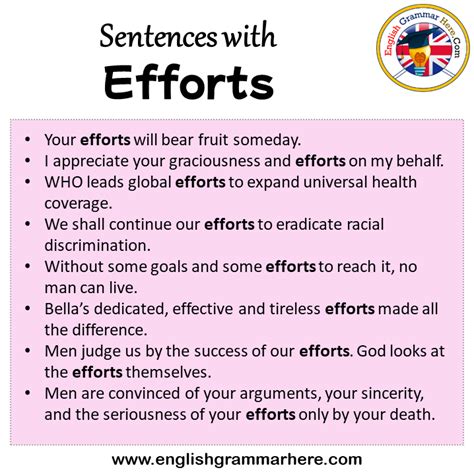 Sentences with
Efforts

English Grammar Here.Com

• Your efforts will bear fruit someday.
• I appreciate your graciousness and efforts on my behalf.
• WHO leads global efforts to expand universal health coverage.
• We shall continue our efforts to eradicate racial discrimination.
• Without some goals and some efforts to reach it, no man can live.
• Bella's dedicated, effective and tireless efforts made all the difference.
• Men judge us by the success of our efforts. God looks at the efforts themselves.
• Men are convinced of your arguments, your sincerity, and the seriousness of your efforts only by your death.

www.englishgrammarhere.com